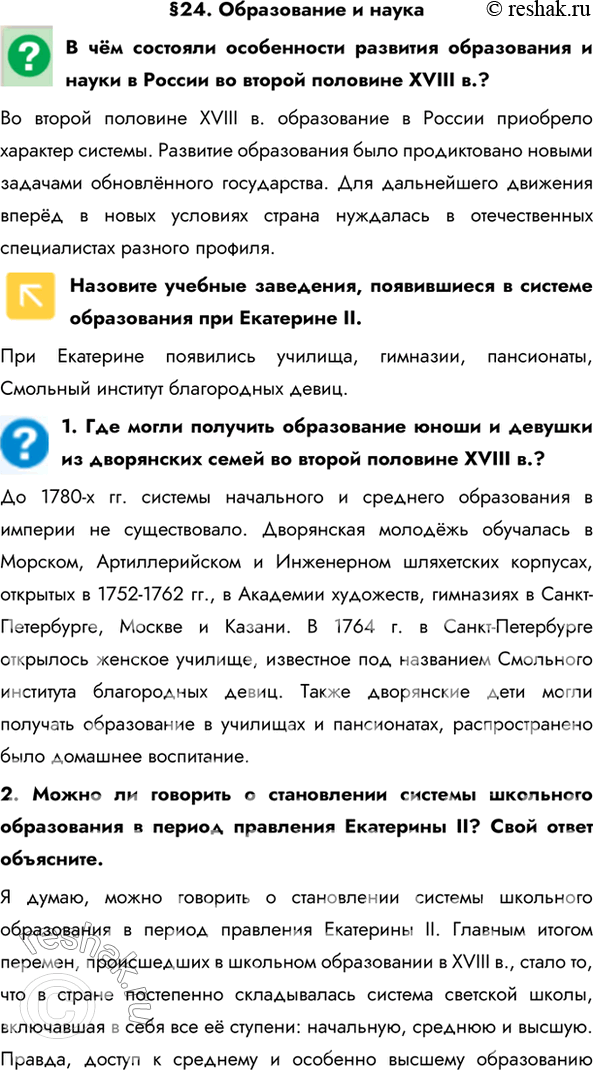 §24. Образование и наука © reshak.ru

В чём состояли особенности развития образования и науки в России во второй половине XVIII в.?

Во второй половине XVIII в. образование в России приобрело характер системы. Развитие образования было продиктовано новыми задачами обновлённого государства. Для дальнейшего движения вперёд в новых условиях страна нуждалась в отечественных специалистах разного профиля.

Назовите учебные заведения, появившиеся в системе образования при Екатерине II.

При Екатерине появились училища, гимназии, пансионаты, Смольный институт благородных девиц.

1. Где могли получить образование юноши и девушки из дворянских семей во второй половине XVIII в.?

До 1780-х гг. системы начального и среднего образования в империи не существовало. Дворянская молодёжь обучалась в Морском, Артиллерийском и Инженерном шляхетских корпусах, открытых в 1752-1762 гг., в Академии художеств, гимназиях в Санкт-Петербурге, Москве и Казани. В 1764 г. в Санкт-Петербурге открылось женское училище, известное под названием Смольного института благородных девиц. Также дворянские дети могли получать образование в училищах и пансионатах, распространено было домашнее воспитание.

2. Можно ли говорить о становлении системы школьного образования в период правления Екатерины II? Свой ответ объясните.

Я думаю, можно говорить о становлении системы школьного образования в период правления Екатерины II. Главным итогом перемен, происшедших в школьном образовании в XVIII в., стало то, что в стране постепенно складывалась система светской школы, включавшая в себя все её ступени: начальную, среднюю и высшую. Правда, доступ к среднему и особенно высшему образованию

reshak.ru